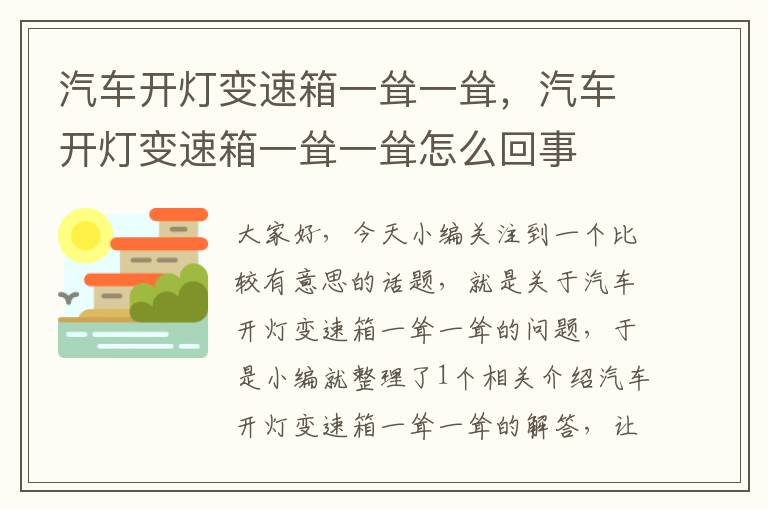 汽车开灯变速箱一耸一耸，汽车开灯变速箱一耸一耸怎么回事

大家好，今天小编关注到一个比较有意思的话题，就是关于汽车开灯变速箱一耸一耸的问题，于是小编就整理了1个相关介绍汽车开灯变速箱一耸一耸的解答，让